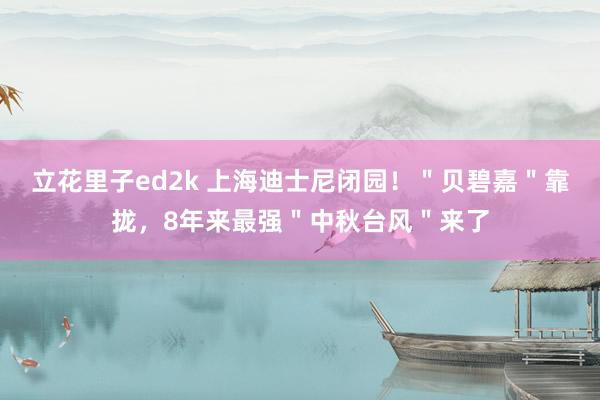 立花里子ed2k 上海迪士尼闭园！＂贝碧嘉＂靠拢，8年来最强＂中秋台风＂来了